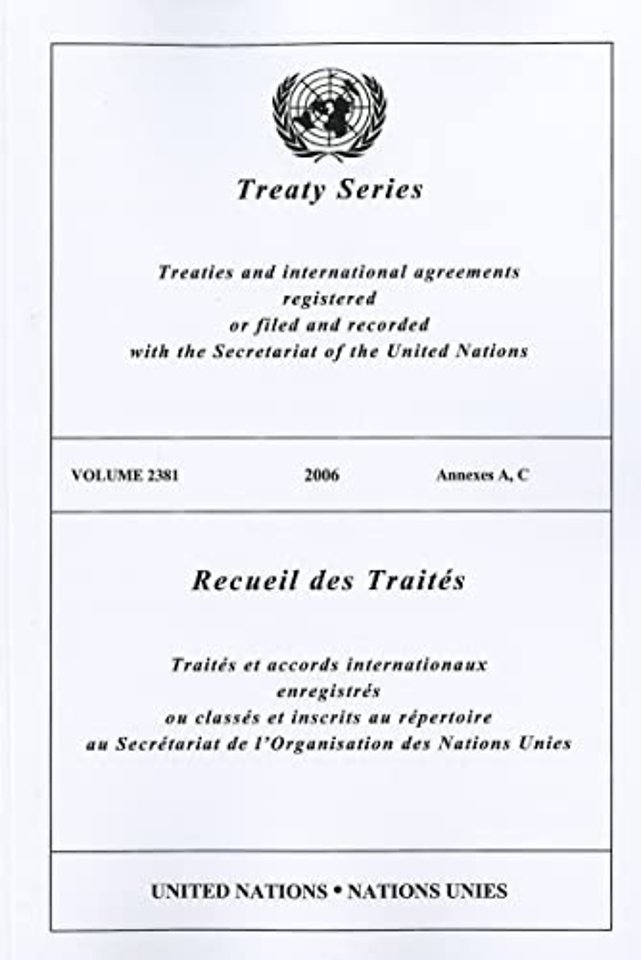 Treaty Series

Treaties and international agreements
registered
or filed and recorded
with the Secretariat of the United Nations

VOLUME 2381 2006 Annexes A, C

Recueil des Traités

Traités et accords internationaux
enregistrés
ou classés et inscrits au répertoire
au Secrétariat de l'Organisation des Nations Unies

UNITED NATIONS • NATIONS UNIES